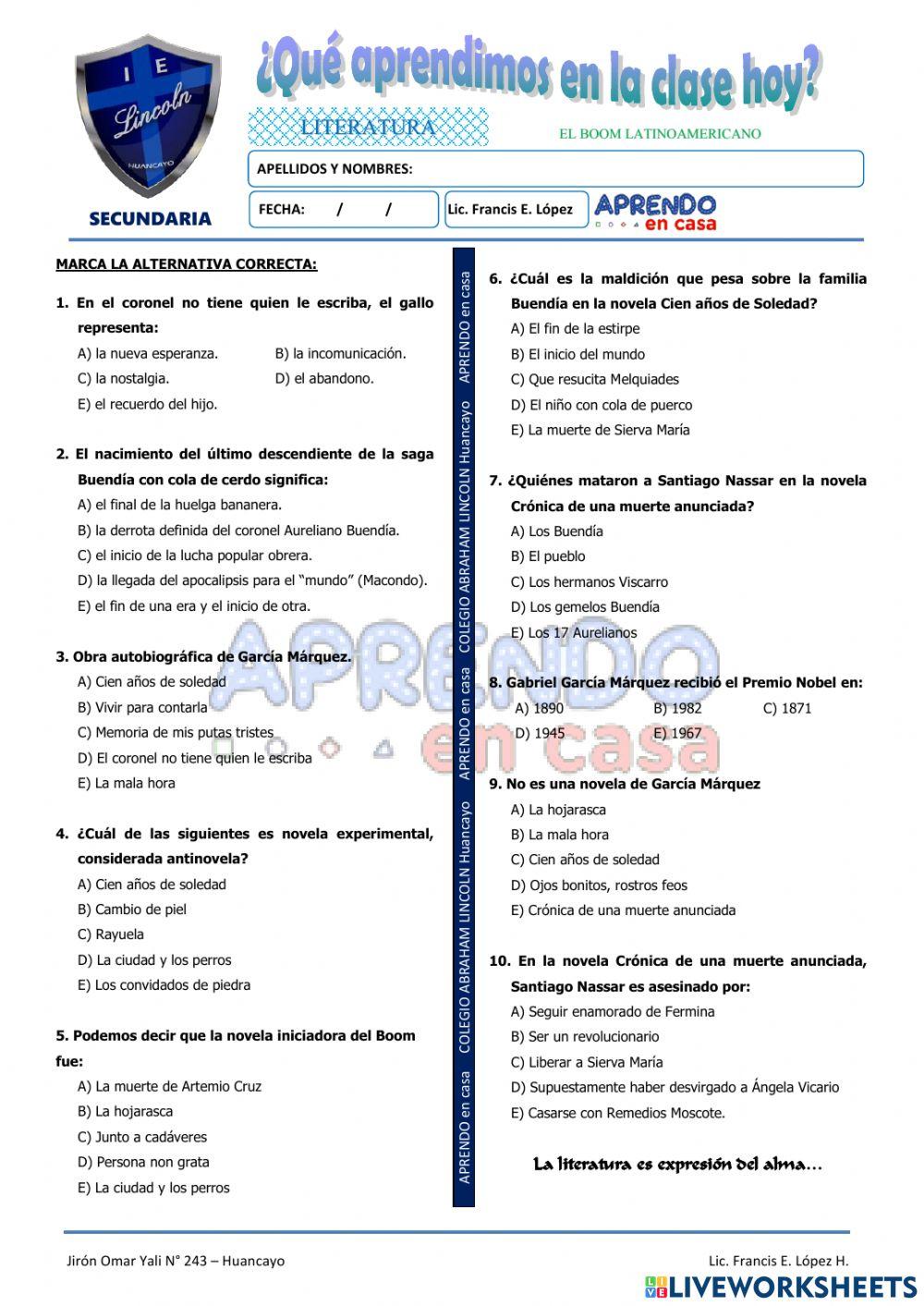 I E
Lincoln
HUANCAYO
SECUNDARIA

¿Qué aprendimos en la clase hoy?

LITERATURA

EL BOOM LATINOAMERICANO

APELLIDOS Y NOMBRES:

FECHA: / /

Lic. Francis E. López

APRENDO en casa

MARCA LA ALTERNATIVA CORRECTA:

1. En el coronel no tiene quien le escriba, el gallo representa:
A) la nueva esperanza.
B) la incomunicación.
C) la nostalgia.
D) el abandono.
E) el recuerdo del hijo.

2. El nacimiento del último descendiente de la saga Buendía con cola de cerdo significa:
A) el final de la huelga bananera.
B) la derrota definida del coronel Aureliano Buendía.
C) el inicio de la lucha popular obrera.
D) la llegada del apocalipsis para el "mundo" (Macondo).
E) el fin de una era y el inicio de otra.

3. Obra autobiográfica de García Márquez.
A) Cien años de soledad
B) Vivir para contarla
C) Memoria de mis putas tristes
D) El coronel no tiene quien le escriba
E) La mala hora

4. ¿Cuál de las siguientes es novela experimental, considerada antinovela?
A) Cien años de soledad
B) Cambio de piel
C) Rayuela
D) La ciudad y los perros
E) Los convidados de piedra

5. Podemos decir que la novela iniciadora del Boom fue:
A) La muerte de Artemio Cruz
B) La hojarasca
C) Junto a cadáveres
D) Persona non grata
E) La ciudad y los perros

APRENDO en casa COLEGIO ABRAHAM LINCOLN Huancayo APRENDO en casa COLEGIO ABRAHAM LINCOLN Huancayo APRENDO en casa

6. ¿Cuál es la maldición que pesa sobre la familia Buendía en la novela Cien años de Soledad?
A) El fin de la estirpe
B) El inicio del mundo
C) Que resucita Melquiades
D) El niño con cola de puerco
E) La muerte de Sierva María

7. ¿Quiénes mataron a Santiago Nassar en la novela Crónica de una muerte anunciada?
A) Los Buendía
B) El pueblo
C) Los hermanos Viscarro
D) Los gemelos Buendía
E) Los 17 Aurelianos

8. Gabriel García Márquez recibió el Premio Nobel en:
A) 1890
B) 1982
C) 1871
D) 1945
E) 1967

9. No es una novela de García Márquez
A) La hojarasca
B) La mala hora
C) Cien años de soledad
D) Ojos bonitos, rostros feos
E) Crónica de una muerte anunciada

10. En la novela Crónica de una muerte anunciada, Santiago Nassar es asesinado por:
A) Seguir enamorado de Fermina
B) Ser un revolucionario
C) Liberar a Sierva María
D) Supuestamente haber desvirgado a Ángela Vicario
E) Casarse con Remedios Moscote.

La literatura es expresión del alma…

APRENDO en casa

Jirón Omar Yali N° 243 – Huancayo

Lic. Francis E. López H.

LIVEWORKSHEETS